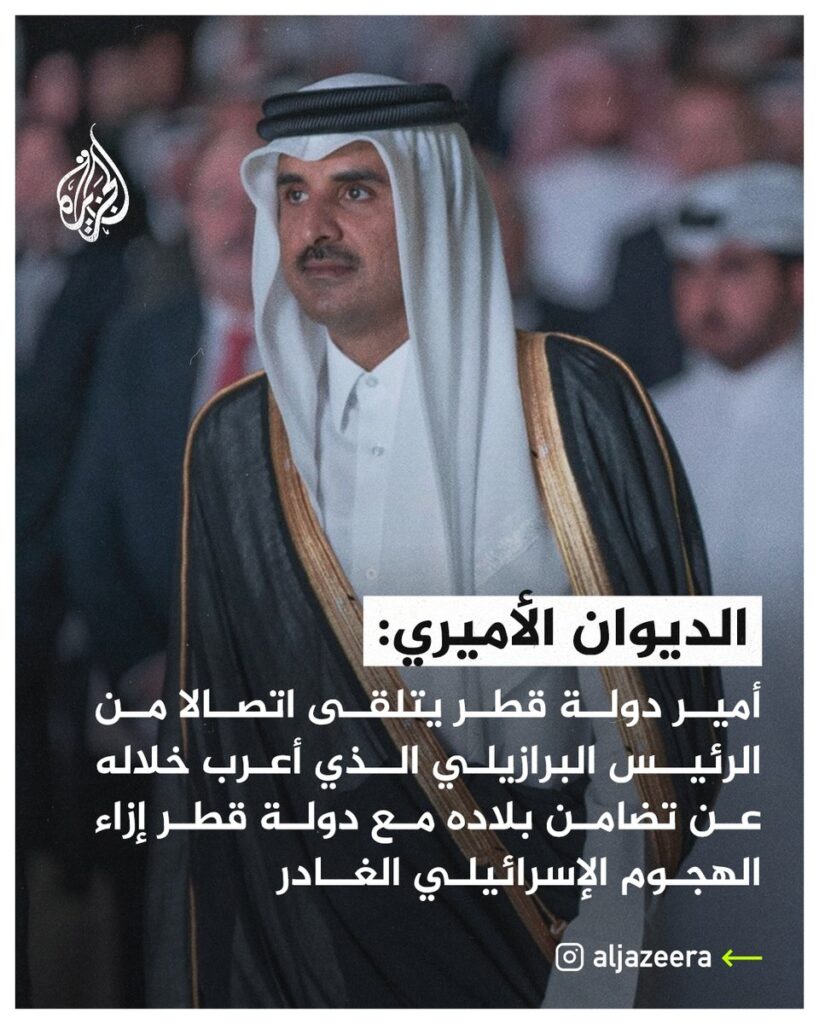 الجزيرة

الديوان الأميري:

أمير دولة قطر يتلقى اتصالا من الرئيس البرازيلي الذي أعرب خلاله عن تضامن بلاده مع دولة قطر إزاء الهجوم الإسرائيلي الغادر

aljazeera